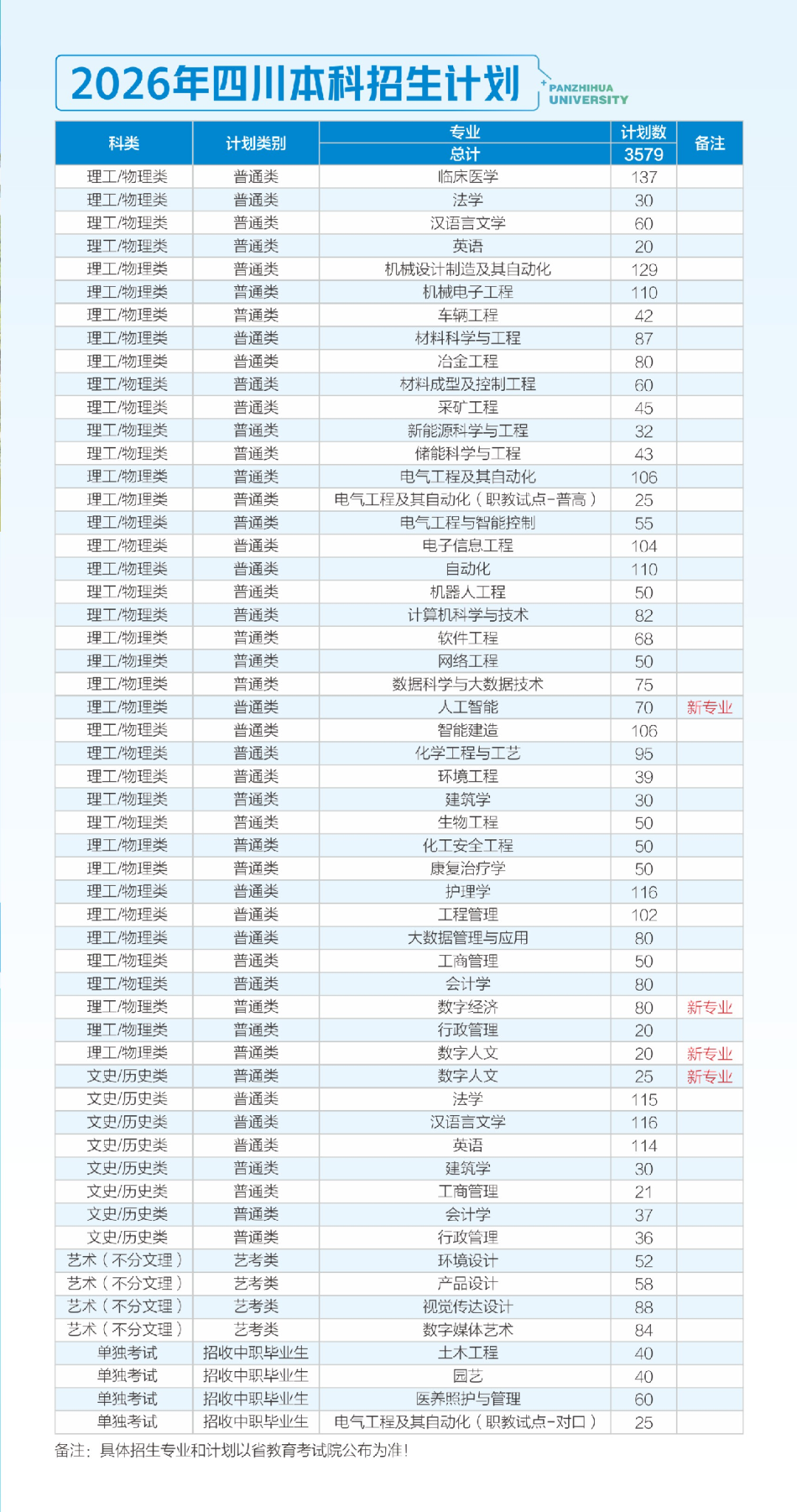 2026年四川本科招生计划

PANZHIHUA UNIVERSITY

| 科类 | 计划类别 | 专业 | 计划数 | 备注 |
|---|---|---|---|---|
| | | 总计 | 3579 | |
| 理工/物理类 | 普通类 | 临床医学 | 137 | |
| 理工/物理类 | 普通类 | 法学 | 30 | |
| 理工/物理类 | 普通类 | 汉语言文学 | 60 | |
| 理工/物理类 | 普通类 | 英语 | 20 | |
| 理工/物理类 | 普通类 | 机械设计制造及其自动化 | 129 | |
| 理工/物理类 | 普通类 | 机械电子工程 | 110 | |
| 理工/物理类 | 普通类 | 车辆工程 | 42 | |
| 理工/物理类 | 普通类 | 材料科学与工程 | 87 | |
| 理工/物理类 | 普通类 | 冶金工程 | 80 | |
| 理工/物理类 | 普通类 | 材料成型及控制工程 | 60 | |
| 理工/物理类 | 普通类 | 采矿工程 | 45 | |
| 理工/物理类 | 普通类 | 新能源科学与工程 | 32 | |
| 理工/物理类 | 普通类 | 储能科学与工程 | 43 | |
| 理工/物理类 | 普通类 | 电气工程及其自动化 | 106 | |
| 理工/物理类 | 普通类 | 电气工程及其自动化（职教试点-普高） | 25 | |
| 理工/物理类 | 普通类 | 电气工程与智能控制 | 55 | |
| 理工/物理类 | 普通类 | 电子信息工程 | 104 | |
| 理工/物理类 | 普通类 | 自动化 | 110 | |
| 理工/物理类 | 普通类 | 机器人工程 | 50 | |
| 理工/物理类 | 普通类 | 计算机科学与技术 | 82 | |
| 理工/物理类 | 普通类 | 软件工程 | 68 | |
| 理工/物理类 | 普通类 | 网络工程 | 50 | |
| 理工/物理类 | 普通类 | 数据科学与大数据技术 | 75 | |
| 理工/物理类 | 普通类 | 人工智能 | 70 | 新专业 |
| 理工/物理类 | 普通类 | 智能建造 | 106 | |
| 理工/物理类 | 普通类 | 化学工程与工艺 | 95 | |
| 理工/物理类 | 普通类 | 环境工程 | 39 | |
| 理工/物理类 | 普通类 | 建筑学 | 30 | |
| 理工/物理类 | 普通类 | 生物工程 | 50 | |
| 理工/物理类 | 普通类 | 化工安全工程 | 50 | |
| 理工/物理类 | 普通类 | 康复治疗学 | 50 | |
| 理工/物理类 | 普通类 | 护理学 | 116 | |
| 理工/物理类 | 普通类 | 工程管理 | 102 | |
| 理工/物理类 | 普通类 | 大数据管理与应用 | 80 | |
| 理工/物理类 | 普通类 | 工商管理 | 50 | |
| 理工/物理类 | 普通类 | 会计学 | 80 | |
| 理工/物理类 | 普通类 | 数字经济 | 80 | 新专业 |
| 理工/物理类 | 普通类 | 行政管理 | 20 | |
| 理工/物理类 | 普通类 | 数字人文 | 20 | 新专业 |
| 文史/历史类 | 普通类 | 数字人文 | 25 | 新专业 |
| 文史/历史类 | 普通类 | 法学 | 115 | |
| 文史/历史类 | 普通类 | 汉语言文学 | 116 | |
| 文史/历史类 | 普通类 | 英语 | 114 | |
| 文史/历史类 | 普通类 | 建筑学 | 30 | |
| 文史/历史类 | 普通类 | 工商管理 | 21 | |
| 文史/历史类 | 普通类 | 会计学 | 37 | |
| 文史/历史类 | 普通类 | 行政管理 | 36 | |
| 艺术（不分文理） | 艺考类 | 环境设计 | 52 | |
| 艺术（不分文理） | 艺考类 | 产品设计 | 58 | |
| 艺术（不分文理） | 艺考类 | 视觉传达设计 | 88 | |
| 艺术（不分文理） | 艺考类 | 数字媒体艺术 | 84 | |
| 单独考试 | 招收中职毕业生 | 土木工程 | 40 | |
| 单独考试 | 招收中职毕业生 | 园艺 | 40 | |
| 单独考试 | 招收中职毕业生 | 医养照护与管理 | 60 | |
| 单独考试 | 招收中职毕业生 | 电气工程及其自动化（职教试点-对口） | 25 | |

备注：具体招生专业和计划以省教育考试院公布为准！